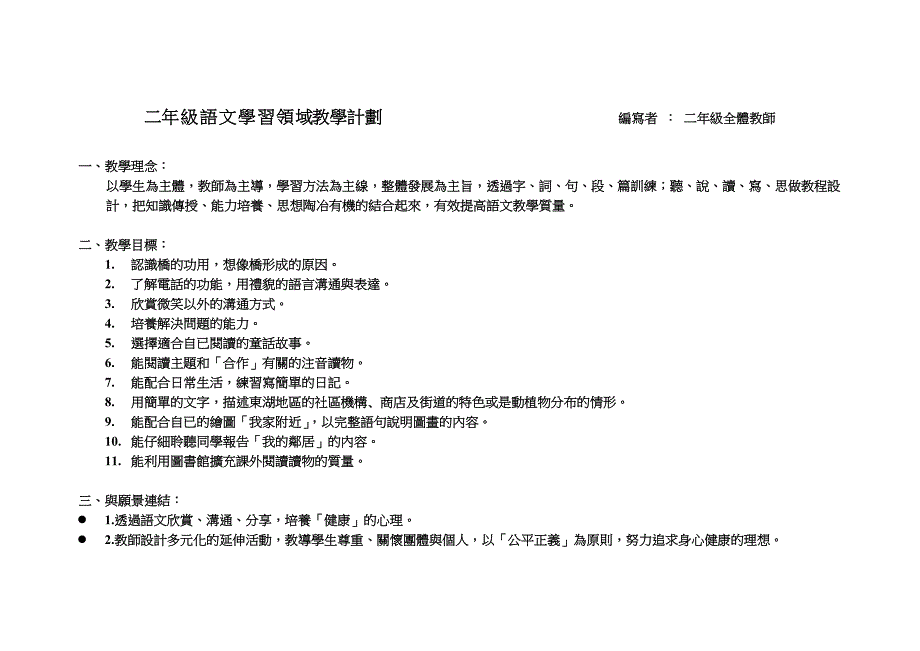 二年級語文學習領域教學計劃　　　　　　　　編寫者　：　二年級全體教師

一、教學理念：

以學生為主體，教師為主導，學習方法為主線，整體發展為主旨，透過字、詞、句、段、篇訓練；聽、說、讀、寫、思做教程設計，把知識傳授、能力培養、思想陶冶有機的結合起來，有效提高語文教學質量。

二、教學目標：

1. 認識橋的功用，想像橋形成的原因。
2. 了解電話的功能，用禮貌的語言溝通與表達。
3. 欣賞微笑以外的溝通方式。
4. 培養解決問題的能力。
5. 選擇適合自已閱讀的童話故事。
6. 能閱讀主題和「合作」有關的注音讀物。
7. 能配合日常生活，練習寫簡單的日記。
8. 用簡單的文字，描述東湖地區的社區機構、商店及街道的特色或是動植物分布的情形。
9. 能配合自已的繪圖「我家附近」，以完整語句說明圖畫的內容。
10. 能仔細聆聽同學報告「我的鄰居」的內容。
11. 能利用圖書館擴充課外閱讀讀物的質量。

三、與願景連結：

● 1.透過語文欣賞、溝通、分享，培養「健康」的心理。
● 2.教師設計多元化的延伸活動，教導學生尊重、關懷團體與個人，以「公平正義」為原則，努力追求身心健康的理想。